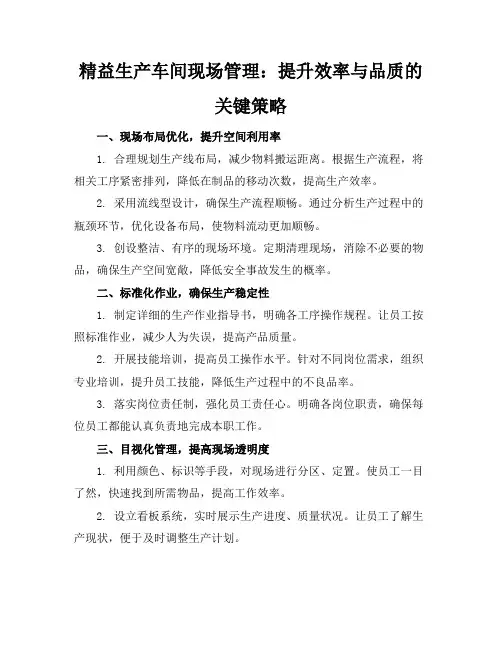 精益生产车间现场管理：提升效率与品质的关键策略

一、现场布局优化，提升空间利用率

1. 合理规划生产线布局，减少物料搬运距离。根据生产流程，将相关工序紧密排列，降低在制品的移动次数，提高生产效率。

2. 采用流线型设计，确保生产流程顺畅。通过分析生产过程中的瓶颈环节，优化设备布局，使物料流动更加顺畅。

3. 创设整洁、有序的现场环境。定期清理现场，消除不必要的物品，确保生产空间宽敞，降低安全事故发生的概率。

二、标准化作业，确保生产稳定性

1. 制定详细的生产作业指导书，明确各工序操作规程。让员工按照标准作业，减少人为失误，提高产品质量。

2. 开展技能培训，提高员工操作水平。针对不同岗位需求，组织专业培训，提升员工技能，降低生产过程中的不良品率。

3. 落实岗位责任制，强化员工责任心。明确各岗位职责，确保每位员工都能认真负责地完成本职工作。

三、目视化管理，提高现场透明度

1. 利用颜色、标识等手段，对现场进行分区、定置。使员工一目了然，快速找到所需物品，提高工作效率。

2. 设立看板系统，实时展示生产进度、质量状况。让员工了解生产现状，便于及时调整生产计划。